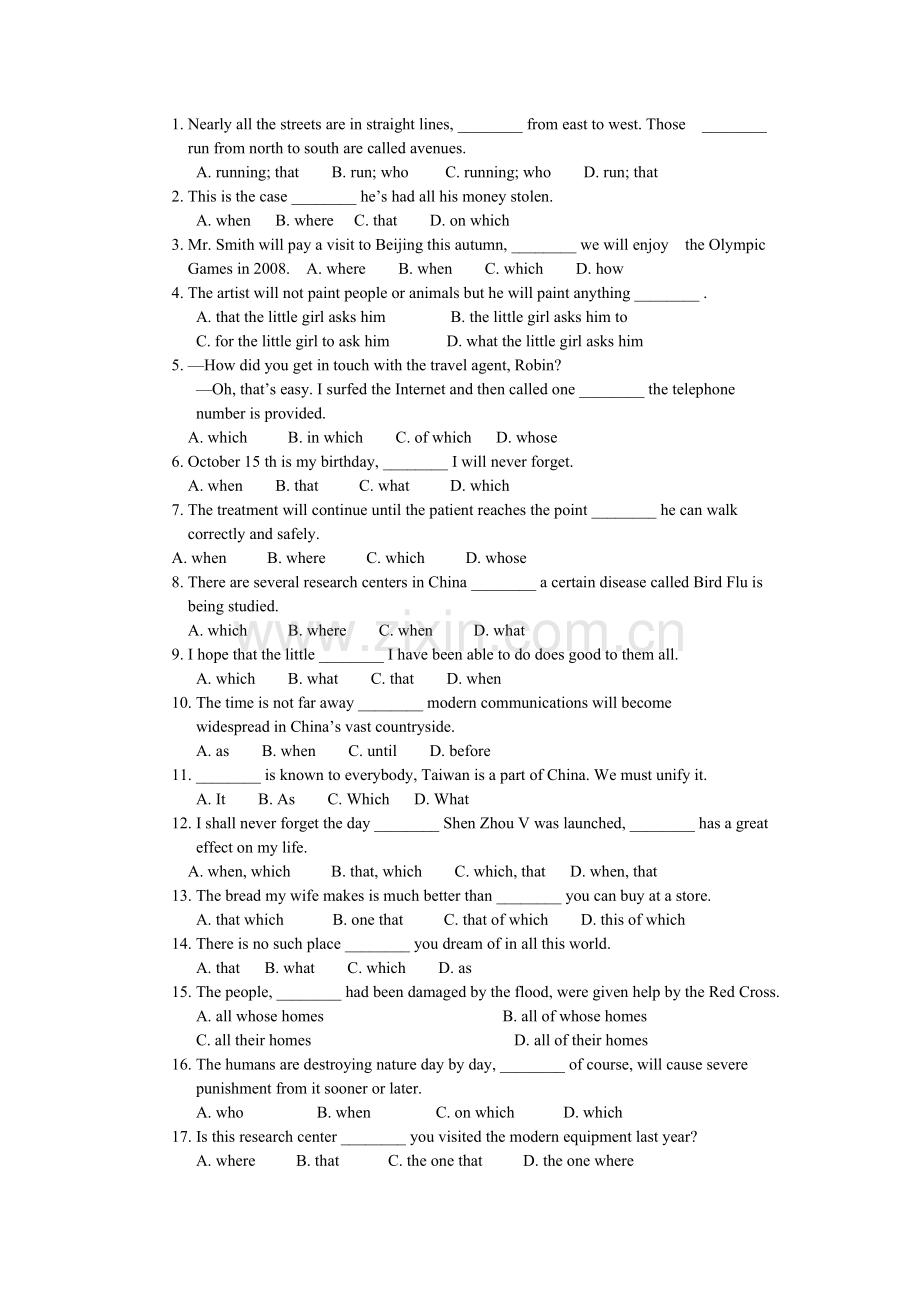 1. Nearly all the streets are in straight lines, ____ from east to west. Those ____ run from north to south are called avenues.

A. running; that B. run; who C. running; who D. run; that

2. This is the case ____ he's had all his money stolen.

A. when B. where C. that D. on which

3. Mr. Smith will pay a visit to Beijing this autumn, ____ we will enjoy the Olympic Games in 2008. A. where B. when C. which D. how

4. The artist will not paint people or animals but he will paint anything ____ .

A. that the little girl asks him B. the little girl asks him to

C. for the little girl to ask him D. what the little girl asks him

5. —How did you get in touch with the travel agent, Robin?

—Oh, that's easy. I surfed the Internet and then called one ____ the telephone number is provided.

A. which B. in which C. of which D. whose

6. October 15 th is my birthday, ____ I will never forget.

A. when B. that C. what D. which

7. The treatment will continue until the patient reaches the point ____ he can walk correctly and safely.

A. when B. where C. which D. whose

8. There are several research centers in China ____ a certain disease called Bird Flu is being studied.

A. which B. where C. when D. what

9. I hope that the little ____ I have been able to do does good to them all.

A. which B. what C. that D. when

10. The time is not far away ____ modern communications will become widespread in China's vast countryside.

A. as B. when C. until D. before

11. ____ is known to everybody, Taiwan is a part of China. We must unify it.

A. It B. As C. Which D. What

12. I shall never forget the day ____ Shen Zhou V was launched, ____ has a great effect on my life.

A. when, which B. that, which C. which, that D. when, that

13. The bread my wife makes is much better than ____ you can buy at a store.

A. that which B. one that C. that of which D. this of which

14. There is no such place ____ you dream of in all this world.

A. that B. what C. which D. as

15. The people, ____ had been damaged by the flood, were given help by the Red Cross.

A. all whose homes B. all of whose homes

C. all their homes D. all of their homes

16. The humans are destroying nature day by day, ____ of course, will cause severe punishment from it sooner or later.

A. who B. when C. on which D. which

17. Is this research center ____ you visited the modern equipment last year?

A. where B. that C. the one that D. the one where

www.zixin.com.cn